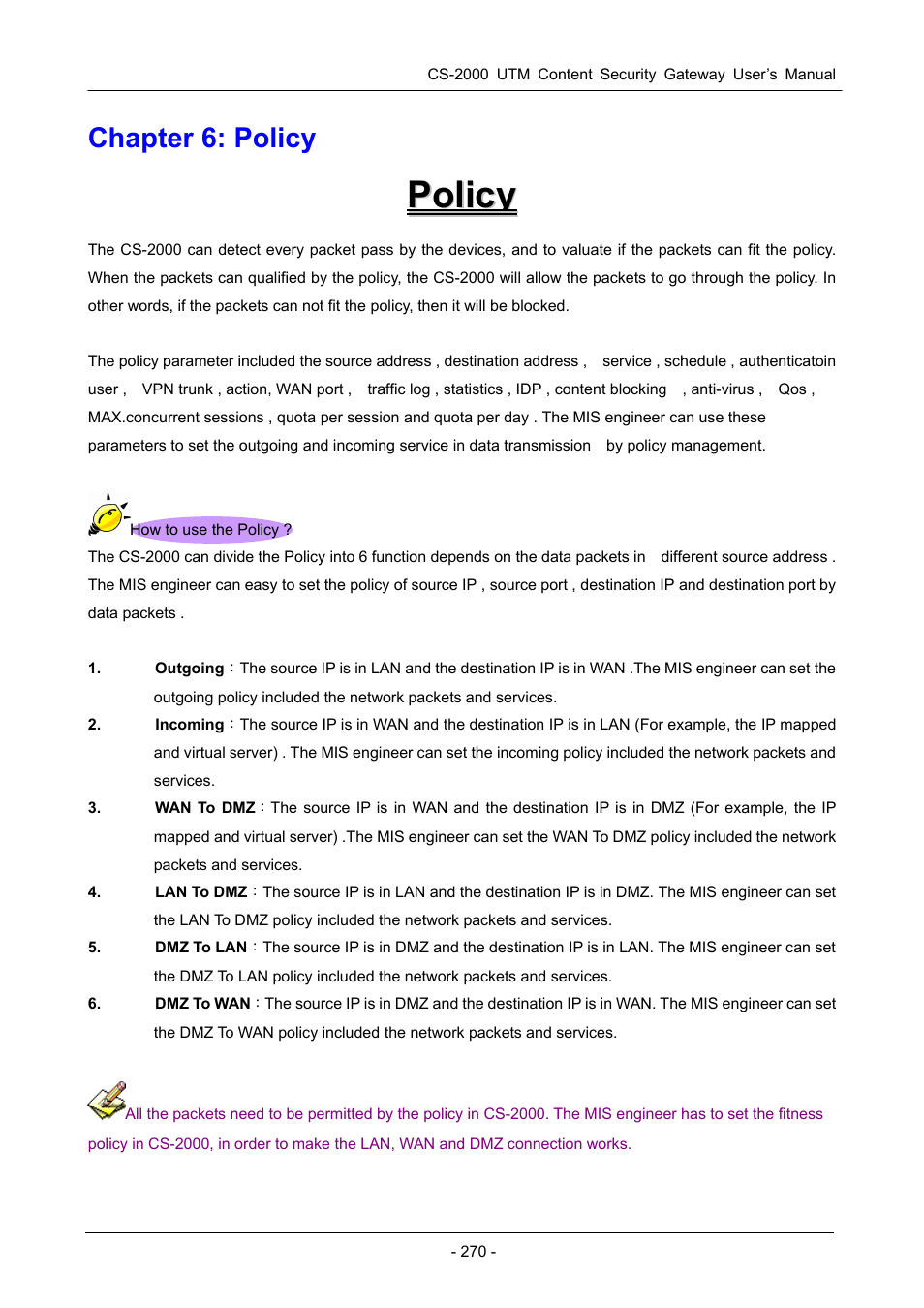 CS-2000 UTM Content Security Gateway User's Manual

Chapter 6: Policy

Policy

The CS-2000 can detect every packet pass by the devices, and to valuate if the packets can fit the policy. When the packets can qualified by the policy, the CS-2000 will allow the packets to go through the policy. In other words, if the packets can not fit the policy, then it will be blocked.

The policy parameter included the source address , destination address , service , schedule , authenticatoin user , VPN trunk , action, WAN port , traffic log , statistics , IDP , content blocking , anti-virus , Qos , MAX.concurrent sessions , quota per session and quota per day . The MIS engineer can use these parameters to set the outgoing and incoming service in data transmission by policy management.

How to use the Policy ?

The CS-2000 can divide the Policy into 6 function depends on the data packets in different source address . The MIS engineer can easy to set the policy of source IP , source port , destination IP and destination port by data packets .

1. Outgoing：The source IP is in LAN and the destination IP is in WAN .The MIS engineer can set the outgoing policy included the network packets and services.

2. Incoming：The source IP is in WAN and the destination IP is in LAN (For example, the IP mapped and virtual server) . The MIS engineer can set the incoming policy included the network packets and services.

3. WAN To DMZ：The source IP is in WAN and the destination IP is in DMZ (For example, the IP mapped and virtual server) .The MIS engineer can set the WAN To DMZ policy included the network packets and services.

4. LAN To DMZ：The source IP is in LAN and the destination IP is in DMZ. The MIS engineer can set the LAN To DMZ policy included the network packets and services.

5. DMZ To LAN：The source IP is in DMZ and the destination IP is in LAN. The MIS engineer can set the DMZ To LAN policy included the network packets and services.

6. DMZ To WAN：The source IP is in DMZ and the destination IP is in WAN. The MIS engineer can set the DMZ To WAN policy included the network packets and services.

All the packets need to be permitted by the policy in CS-2000. The MIS engineer has to set the fitness policy in CS-2000, in order to make the LAN, WAN and DMZ connection works.

- 270 -